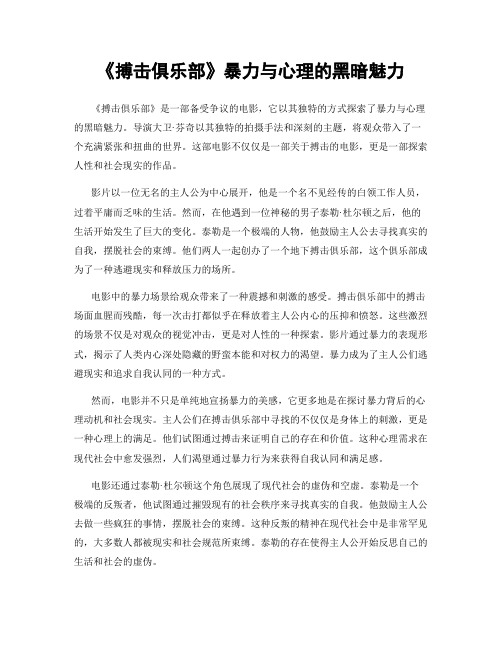 《搏击俱乐部》暴力与心理的黑暗魅力

《搏击俱乐部》是一部备受争议的电影，它以其独特的方式探索了暴力与心理的黑暗魅力。导演大卫·芬奇以其独特的拍摄手法和深刻的主题，将观众带入了一个充满紧张和扭曲的世界。这部电影不仅仅是一部关于搏击的电影，更是一部探索人性和社会现实的作品。

影片以一位无名的主人公为中心展开，他是一个名不见经传的白领工作人员，过着平庸而乏味的生活。然而，在他遇到一位神秘的男子泰勒·杜尔顿之后，他的生活开始发生了巨大的变化。泰勒是一个极端的人物，他鼓励主人公去寻找真实的自我，摆脱社会的束缚。他们两人一起创办了一个地下搏击俱乐部，这个俱乐部成为了一种逃避现实和释放压力的场所。

电影中的暴力场景给观众带来了一种震撼和刺激的感受。搏击俱乐部中的搏击场面血腥而残酷，每一次击打都似乎在释放着主人公内心的压抑和愤怒。这些激烈的场景不仅是对观众的视觉冲击，更是对人性的一种探索。影片通过暴力的表现形式，揭示了人类内心深处隐藏的野蛮本能和对权力的渴望。暴力成为了主人公们逃避现实和追求自我认同的一种方式。

然而，电影并不只是单纯地宣扬暴力的美感，它更多地是在探讨暴力背后的心理动机和社会现实。主人公们在搏击俱乐部中寻找的不仅仅是身体上的刺激，更是一种心理上的满足。他们试图通过搏击来证明自己的存在和价值。这种心理需求在现代社会中愈发强烈，人们渴望通过暴力行为来获得自我认同和满足感。

电影还通过泰勒·杜尔顿这个角色展现了现代社会的虚伪和空虚。泰勒是一个极端的反叛者，他试图通过摧毁现有的社会秩序来寻找真实的自我。他鼓励主人公去做一些疯狂的事情，摆脱社会的束缚。这种反叛的精神在现代社会中是非常罕见的，大多数人都被现实和社会规范所束缚。泰勒的存在使得主人公开始反思自己的生活和社会的虚伪。